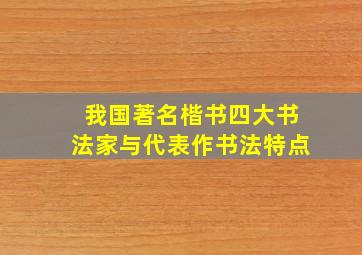 我国著名楷书四大书法家与代表作书法特点